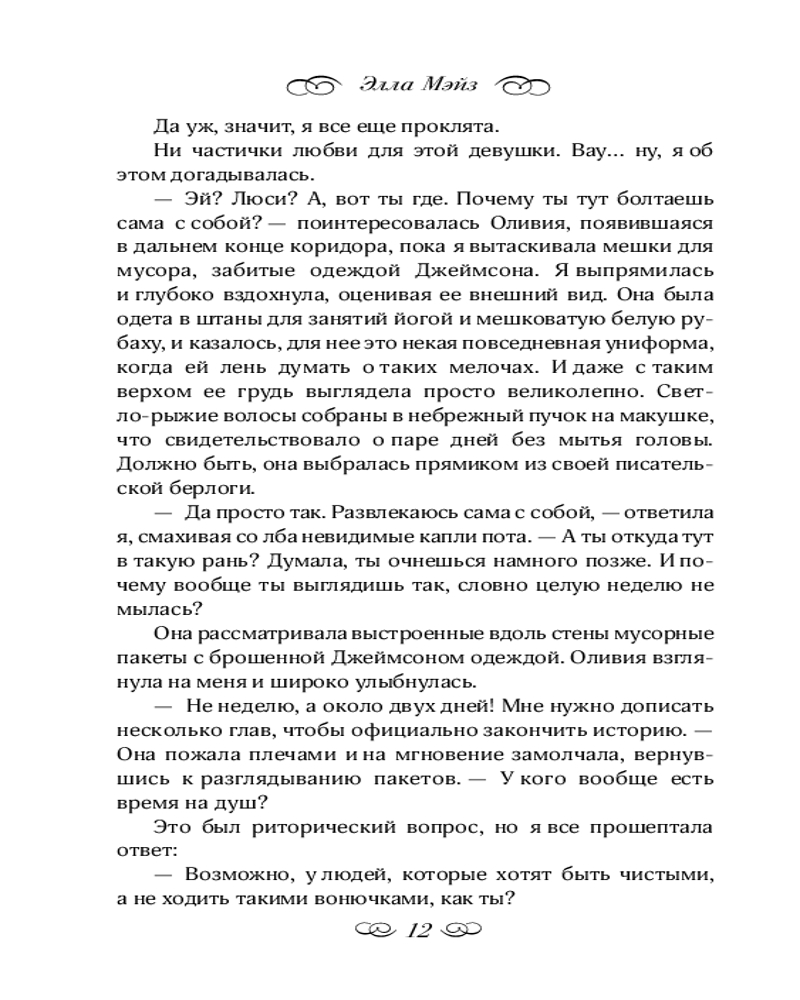 Элла Мэйз

Да уж, значит, я все еще проклята.

Ни частички любви для этой девушки. Вау... ну, я об этом догадывалась.

— Эй? Люси? А, вот ты где. Почему ты тут болтаешь сама с собой? — поинтересовалась Оливия, появившаяся в дальнем конце коридора, пока я вытаскивала мешки для мусора, забитые одеждой Джеймсона. Я выпрямилась и глубоко вздохнула, оценивая ее внешний вид. Она была одета в штаны для занятий йогой и мешковатую белую рубаху, и казалось, для нее это некая повседневная униформа, когда ей лень думать о таких мелочах. И даже с таким верхом ее грудь выглядела просто великолепно. Светло-рыжие волосы собраны в небрежный пучок на макушке, что свидетельствовало о паре дней без мытья головы. Должно быть, она выбралась прямиком из своей писательской берлоги.

— Да просто так. Развлекаюсь сама с собой, — ответила я, смахивая со лба невидимые капли пота. — А ты откуда тут в такую рань? Думала, ты очнешься намного позже. И почему вообще ты выглядишь так, словно целую неделю не мылась?

Она рассматривала выстроенные вдоль стены мусорные пакеты с брошенной Джеймсоном одеждой. Оливия взглянула на меня и широко улыбнулась.

— Не неделю, а около двух дней! Мне нужно дописать несколько глав, чтобы официально закончить историю. — Она пожала плечами и на мгновение замолчала, вернувшись к разглядыванию пакетов. — У кого вообще есть время на душ?

Это был риторический вопрос, но я все прошептала ответ:

— Возможно, у людей, которые хотят быть чистыми, а не ходить такими вонючками, как ты?

12